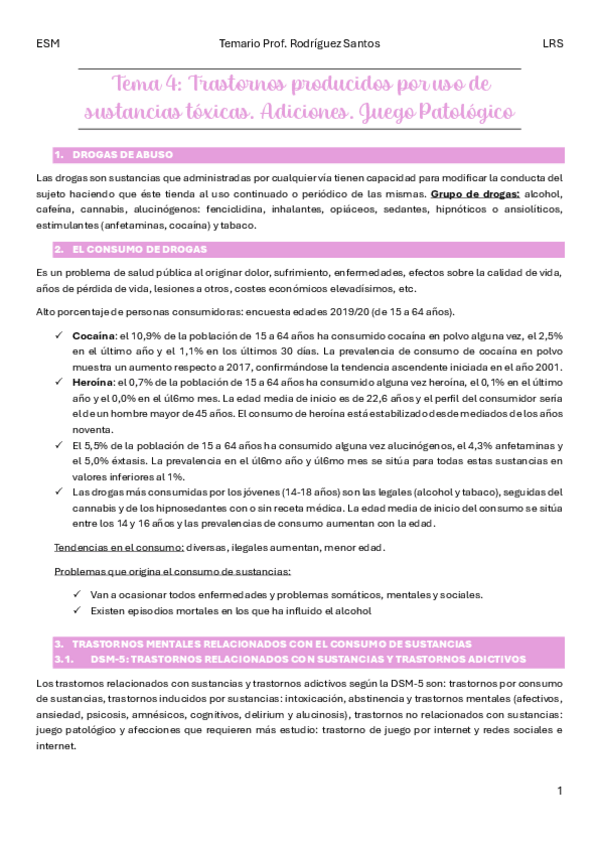 ESM Temario Prof. Rodríguez Santos LRS

Tema 4: Trastornos producidos por uso de sustancias tóxicas. Adiciones. Juego Patológico

1. DROGAS DE ABUSO

Las drogas son sustancias que administradas por cualquier vía tienen capacidad para modificar la conducta del sujeto haciendo que éste tienda al uso continuado o periódico de las mismas. Grupo de drogas: alcohol, cafeína, cannabis, alucinógenos: fenciclidina, inhalantes, opiáceos, sedantes, hipnóticos o ansiolíticos, estimulantes (anfetaminas, cocaína) y tabaco.

2. EL CONSUMO DE DROGAS

Es un problema de salud pública al originar dolor, sufrimiento, enfermedades, efectos sobre la calidad de vida, años de pérdida de vida, lesiones a otros, costes económicos elevadísimos, etc.

Alto porcentaje de personas consumidoras: encuesta edades 2019/20 (de 15 a 64 años).

✓ Cocaína: el 10,9% de la población de 15 a 64 años ha consumido cocaína en polvo alguna vez, el 2,5% en el último año y el 1,1% en los últimos 30 días. La prevalencia de consumo de cocaína en polvo muestra un aumento respecto a 2017, confirmándose la tendencia ascendente iniciada en el año 2001.
✓ Heroína: el 0,7% de la población de 15 a 64 años ha consumido alguna vez heroína, el 0,1% en el último año y el 0,0% en el úl6mo mes. La edad media de inicio es de 22,6 años y el perfil del consumidor sería el de un hombre mayor de 45 años. El consumo de heroína está estabilizado desde mediados de los años noventa.
✓ El 5,5% de la población de 15 a 64 años ha consumido alguna vez alucinógenos, el 4,3% anfetaminas y el 5,0% éxtasis. La prevalencia en el úl6mo año y úl6mo mes se sitúa para todas estas sustancias en valores inferiores al 1%.
✓ Las drogas más consumidas por los jóvenes (14-18 años) son las legales (alcohol y tabaco), seguidas del cannabis y de los hipnosedantes con o sin receta médica. La edad media de inicio del consumo se sitúa entre los 14 y 16 años y las prevalencias de consumo aumentan con la edad.

Tendencias en el consumo: diversas, ilegales aumentan, menor edad.

Problemas que origina el consumo de sustancias:

✓ Van a ocasionar todos enfermedades y problemas somáticos, mentales y sociales.
✓ Existen episodios mortales en los que ha influido el alcohol

3. TRASTORNOS MENTALES RELACIONADOS CON EL CONSUMO DE SUSTANCIAS
3.1. DSM-5: TRASTORNOS RELACIONADOS CON SUSTANCIAS Y TRASTORNOS ADICTIVOS

Los trastornos relacionados con sustancias y trastornos adictivos según la DSM-5 son: trastornos por consumo de sustancias, trastornos inducidos por sustancias: intoxicación, abstinencia y trastornos mentales (afectivos, ansiedad, psicosis, amnésicos, cognitivos, delirium y alucinosis), trastornos no relacionados con sustancias: juego patológico y afecciones que requieren más estudio: trastorno de juego por internet y redes sociales e internet.

1